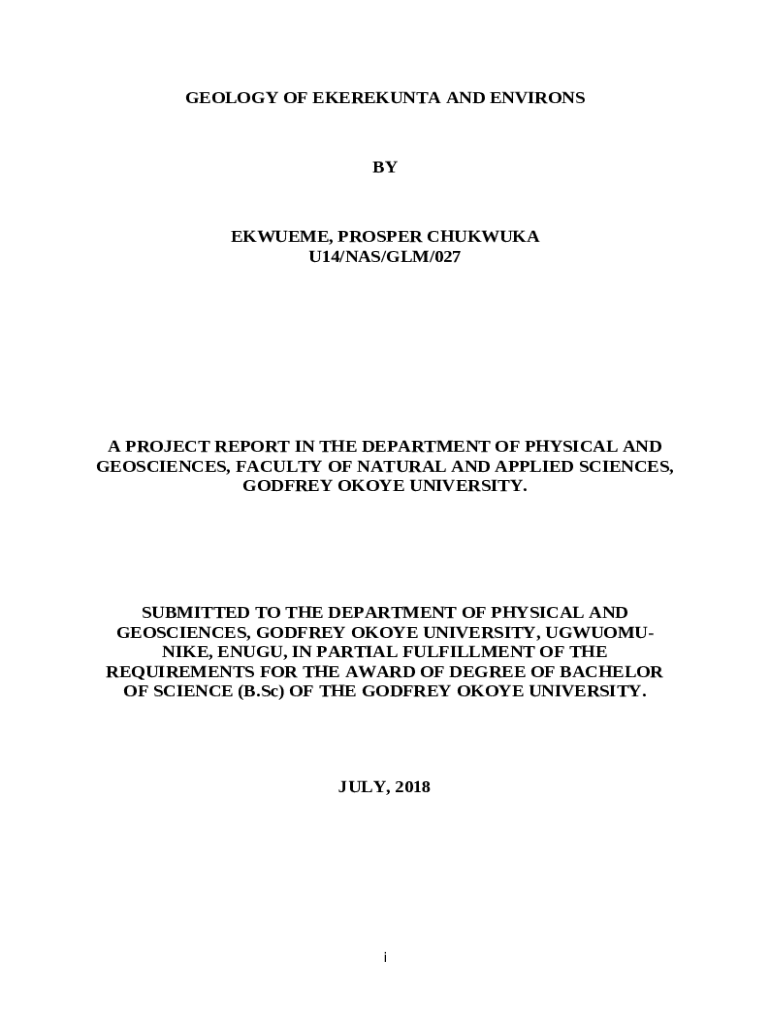 GEOLOGY OF EKEREKUNTA AND ENVIRONS

BY

EKWUEME, PROSPER CHUKWUKA
U14/NAS/GLM/027

A PROJECT REPORT IN THE DEPARTMENT OF PHYSICAL AND GEOSCIENCES, FACULTY OF NATURAL AND APPLIED SCIENCES, GODFREY OKOYE UNIVERSITY.

SUBMITTED TO THE DEPARTMENT OF PHYSICAL AND GEOSCIENCES, GODFREY OKOYE UNIVERSITY, UGWUOMU-NIKE, ENUGU, IN PARTIAL FULFILLMENT OF THE REQUIREMENTS FOR THE AWARD OF DEGREE OF BACHELOR OF SCIENCE (B.Sc) OF THE GODFREY OKOYE UNIVERSITY.

JULY, 2018

i